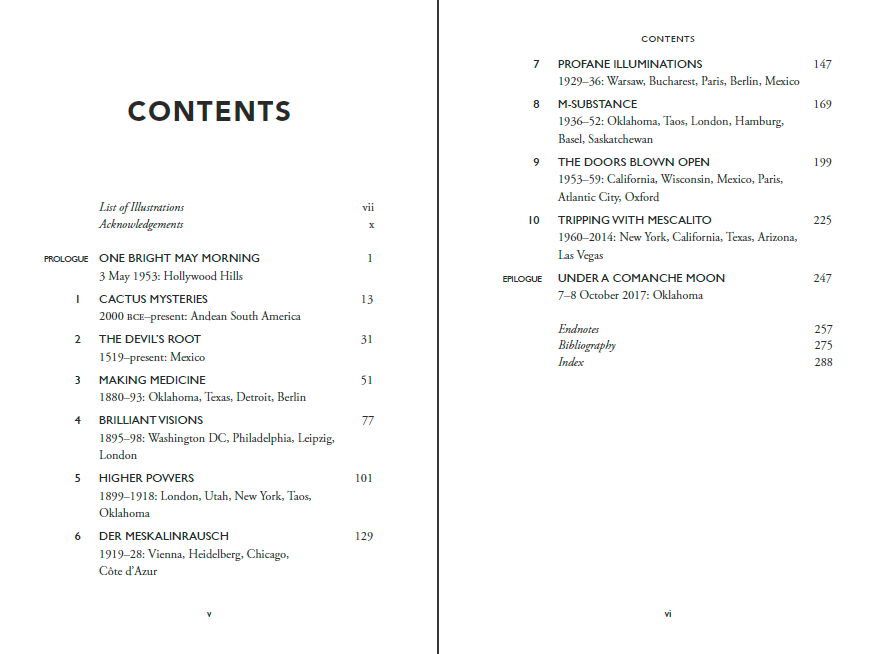 CONTENTS

List of Illustrations vii
Acknowledgements x

PROLOGUE ONE BRIGHT MAY MORNING 1
3 May 1953: Hollywood Hills

1 CACTUS MYSTERIES 13
2000 BCE–present: Andean South America

2 THE DEVIL'S ROOT 31
1519–present: Mexico

3 MAKING MEDICINE 51
1880–93: Oklahoma, Texas, Detroit, Berlin

4 BRILLIANT VISIONS 77
1895–98: Washington DC, Philadelphia, Leipzig, London

5 HIGHER POWERS 101
1899–1918: London, Utah, New York, Taos, Oklahoma

6 DER MESKALINRAUSCH 129
1919–28: Vienna, Heidelberg, Chicago, Côte d'Azur

v

CONTENTS

7 PROFANE ILLUMINATIONS 147
1929–36: Warsaw, Bucharest, Paris, Berlin, Mexico

8 M-SUBSTANCE 169
1936–52: Oklahoma, Taos, London, Hamburg, Basel, Saskatchewan

9 THE DOORS BLOWN OPEN 199
1953–59: California, Wisconsin, Mexico, Paris, Atlantic City, Oxford

10 TRIPPING WITH MESCALITO 225
1960–2014: New York, California, Texas, Arizona, Las Vegas

EPILOGUE UNDER A COMANCHE MOON 247
7–8 October 2017: Oklahoma

Endnotes 257
Bibliography 275
Index 288

vi